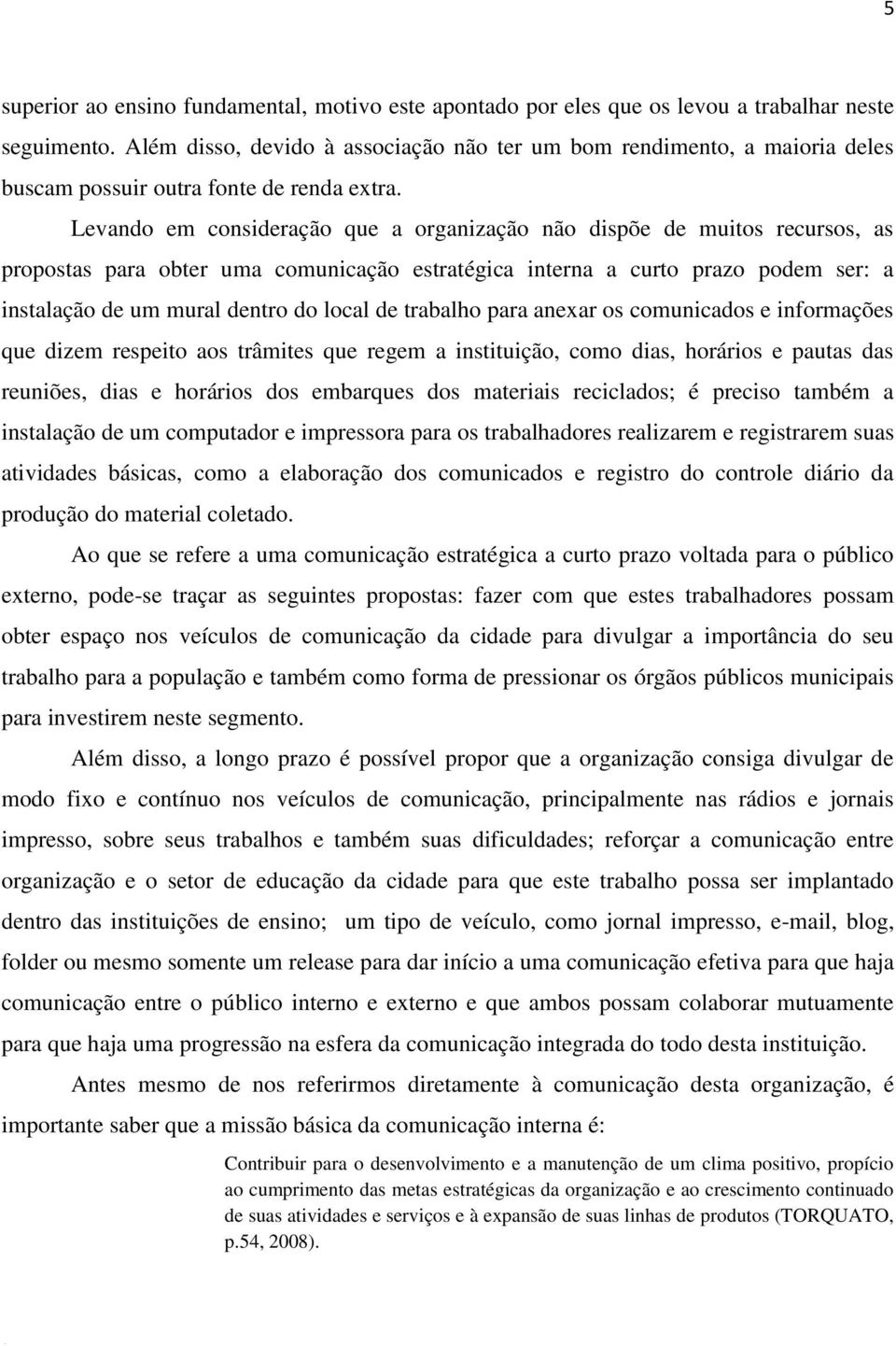 5

superior ao ensino fundamental, motivo este apontado por eles que os levou a trabalhar neste seguimento. Além disso, devido à associação não ter um bom rendimento, a maioria deles buscam possuir outra fonte de renda extra.

Levando em consideração que a organização não dispõe de muitos recursos, as propostas para obter uma comunicação estratégica interna a curto prazo podem ser: a instalação de um mural dentro do local de trabalho para anexar os comunicados e informações que dizem respeito aos trâmites que regem a instituição, como dias, horários e pautas das reuniões, dias e horários dos embarques dos materiais reciclados; é preciso também a instalação de um computador e impressora para os trabalhadores realizarem e registrarem suas atividades básicas, como a elaboração dos comunicados e registro do controle diário da produção do material coletado.

Ao que se refere a uma comunicação estratégica a curto prazo voltada para o público externo, pode-se traçar as seguintes propostas: fazer com que estes trabalhadores possam obter espaço nos veículos de comunicação da cidade para divulgar a importância do seu trabalho para a população e também como forma de pressionar os órgãos públicos municipais para investirem neste segmento.

Além disso, a longo prazo é possível propor que a organização consiga divulgar de modo fixo e contínuo nos veículos de comunicação, principalmente nas rádios e jornais impresso, sobre seus trabalhos e também suas dificuldades; reforçar a comunicação entre organização e o setor de educação da cidade para que este trabalho possa ser implantado dentro das instituições de ensino; um tipo de veículo, como jornal impresso, e-mail, blog, folder ou mesmo somente um release para dar início a uma comunicação efetiva para que haja comunicação entre o público interno e externo e que ambos possam colaborar mutuamente para que haja uma progressão na esfera da comunicação integrada do todo desta instituição.

Antes mesmo de nos referirmos diretamente à comunicação desta organização, é importante saber que a missão básica da comunicação interna é:

Contribuir para o desenvolvimento e a manutenção de um clima positivo, propício ao cumprimento das metas estratégicas da organização e ao crescimento continuado de suas atividades e serviços e à expansão de suas linhas de produtos (TORQUATO, p.54, 2008).